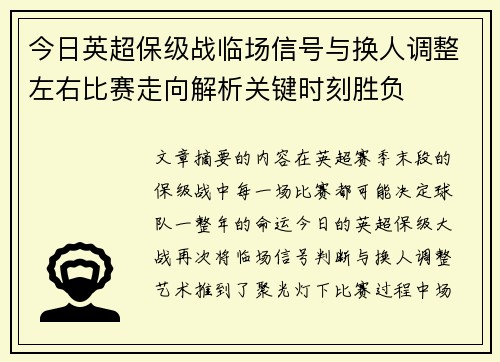 今日英超保级战临场信号与换人调整左右比赛走向解析关键时刻胜负

文章摘要的内容在英超赛季末段的保级战中每一场比赛都可能决定球队一整年的命运今日的英超保级大战再次将临场信号判断与换人调整艺术推到了聚光灯下比赛过程中场